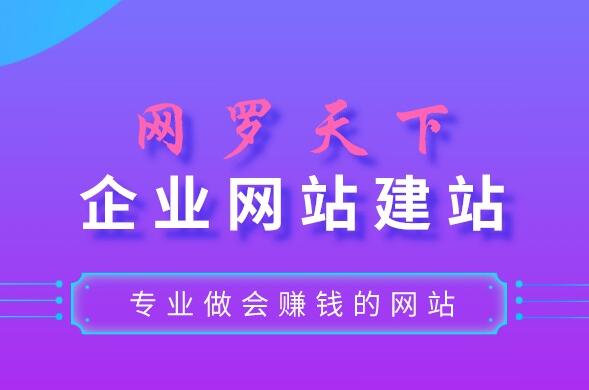 网罗天下

企业网站建站

专业做会赚钱的网站